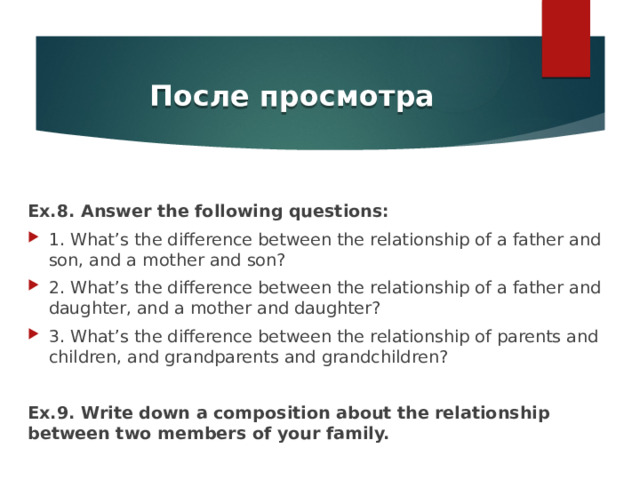 После просмотра

Ex.8. Answer the following questions:

1. What’s the difference between the relationship of a father and son, and a mother and son?

2. What’s the difference between the relationship of a father and daughter, and a mother and daughter?

3. What’s the difference between the relationship of parents and children, and grandparents and grandchildren?

Ex.9. Write down a composition about the relationship between two members of your family.